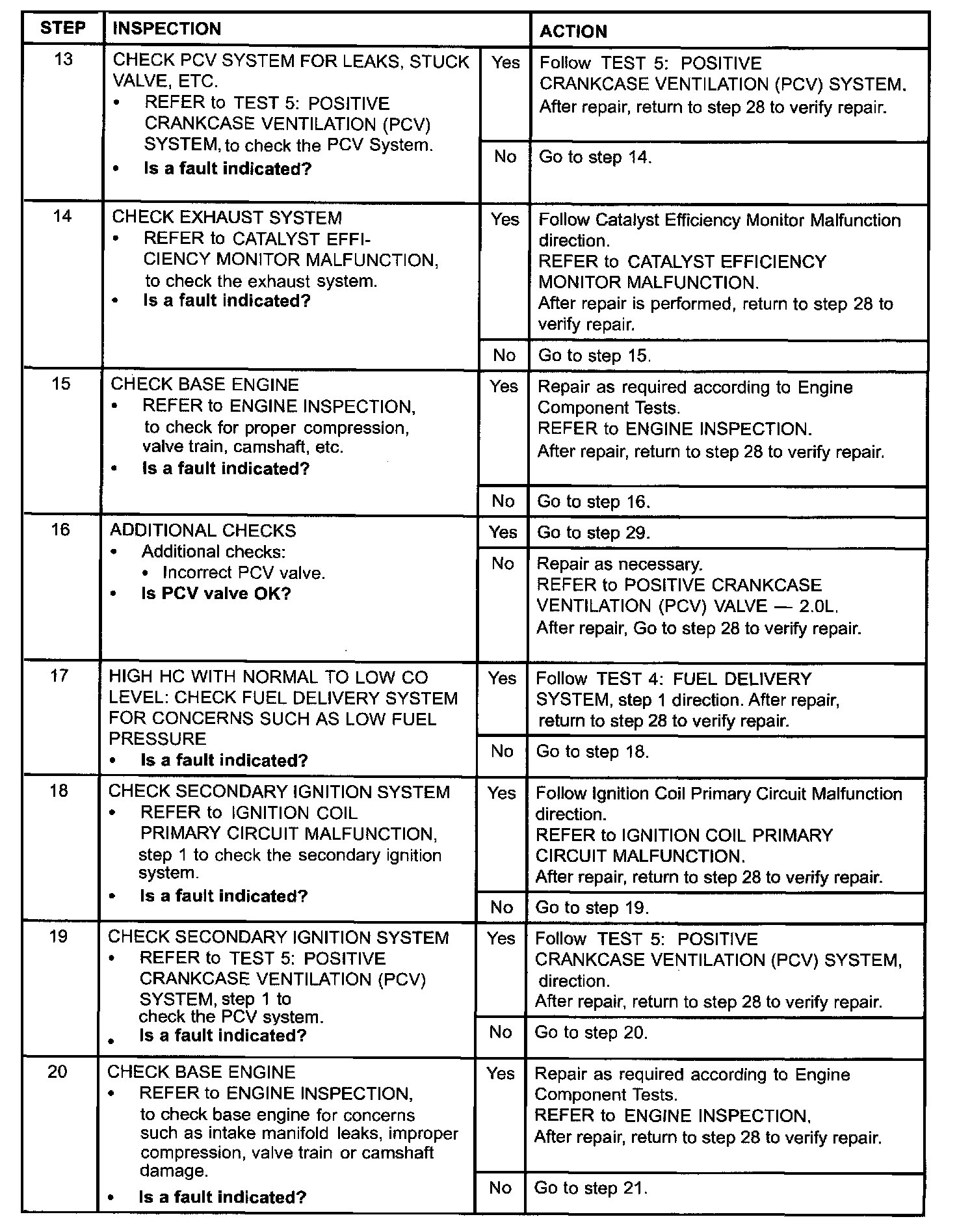 | STEP | INSPECTION | | ACTION |
|---|---|---|---|
| 13 | CHECK PCV SYSTEM FOR LEAKS, STUCK VALVE, ETC. • REFER to TEST 5: POSITIVE CRANKCASE VENTILATION (PCV) SYSTEM, to check the PCV System. • Is a fault indicated? | Yes | Follow TEST 5: POSITIVE CRANKCASE VENTILATION (PCV) SYSTEM. After repair, return to step 28 to verify repair. |
| | | No | Go to step 14. |
| 14 | CHECK EXHAUST SYSTEM • REFER to CATALYST EFFICIENCY MONITOR MALFUNCTION, to check the exhaust system. • Is a fault indicated? | Yes | Follow Catalyst Efficiency Monitor Malfunction direction. REFER to CATALYST EFFICIENCY MONITOR MALFUNCTION. After repair is performed, return to step 28 to verify repair. |
| | | No | Go to step 15. |
| 15 | CHECK BASE ENGINE • REFER to ENGINE INSPECTION, to check for proper compression, valve train, camshaft, etc. • Is a fault indicated? | Yes | Repair as required according to Engine Component Tests. REFER to ENGINE INSPECTION. After repair, return to step 28 to verify repair. |
| | | No | Go to step 16. |
| 16 | ADDITIONAL CHECKS • Additional checks: • Incorrect PCV valve. • Is PCV valve OK? | Yes | Go to step 29. |
| | | No | Repair as necessary. REFER to POSITIVE CRANKCASE VENTILATION (PCV) VALVE — 2.0L. After repair, Go to step 28 to verify repair. |
| 17 | HIGH HC WITH NORMAL TO LOW CO LEVEL: CHECK FUEL DELIVERY SYSTEM FOR CONCERNS SUCH AS LOW FUEL PRESSURE • Is a fault indicated? | Yes | Follow TEST 4: FUEL DELIVERY SYSTEM, step 1 direction. After repair, return to step 28 to verify repair. |
| | | No | Go to step 18. |
| 18 | CHECK SECONDARY IGNITION SYSTEM • REFER to IGNITION COIL PRIMARY CIRCUIT MALFUNCTION, step 1 to check the secondary ignition system. • Is a fault indicated? | Yes | Follow Ignition Coil Primary Circuit Malfunction direction. REFER to IGNITION COIL PRIMARY CIRCUIT MALFUNCTION. After repair, return to step 28 to verify repair. |
| | | No | Go to step 19. |
| 19 | CHECK SECONDARY IGNITION SYSTEM • REFER to TEST 5: POSITIVE CRANKCASE VENTILATION (PCV) SYSTEM, step 1 to check the PCV system. • Is a fault indicated? | Yes | Follow TEST 5: POSITIVE CRANKCASE VENTILATION (PCV) SYSTEM, direction. After repair, return to step 28 to verify repair. |
| | | No | Go to step 20. |
| 20 | CHECK BASE ENGINE • REFER to ENGINE INSPECTION, to check base engine for concerns such as intake manifold leaks, improper compression, valve train or camshaft damage. • Is a fault indicated? | Yes | Repair as required according to Engine Component Tests. REFER to ENGINE INSPECTION. After repair, return to step 28 to verify repair. |
| | | No | Go to step 21. |